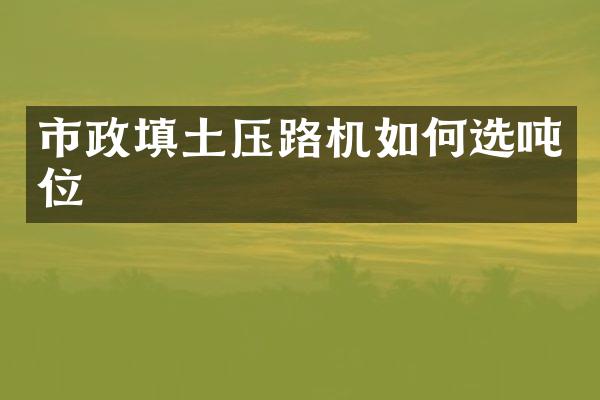 市政填土压路机如何选吨位